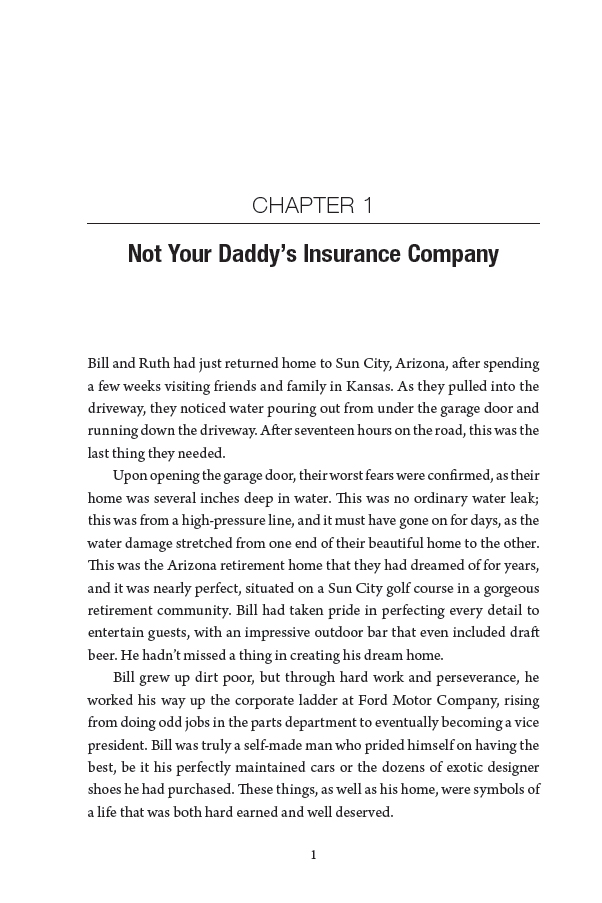 CHAPTER 1

Not Your Daddy's Insurance Company

Bill and Ruth had just returned home to Sun City, Arizona, after spending a few weeks visiting friends and family in Kansas. As they pulled into the driveway, they noticed water pouring out from under the garage door and running down the driveway. After seventeen hours on the road, this was the last thing they needed.

Upon opening the garage door, their worst fears were confirmed, as their home was several inches deep in water. This was no ordinary water leak; this was from a high-pressure line, and it must have gone on for days, as the water damage stretched from one end of their beautiful home to the other. This was the Arizona retirement home that they had dreamed of for years, and it was nearly perfect, situated on a Sun City golf course in a gorgeous retirement community. Bill had taken pride in perfecting every detail to entertain guests, with an impressive outdoor bar that even included draft beer. He hadn't missed a thing in creating his dream home.

Bill grew up dirt poor, but through hard work and perseverance, he worked his way up the corporate ladder at Ford Motor Company, rising from doing odd jobs in the parts department to eventually becoming a vice president. Bill was truly a self-made man who prided himself on having the best, be it his perfectly maintained cars or the dozens of exotic designer shoes he had purchased. These things, as well as his home, were symbols of a life that was both hard earned and well deserved.

1